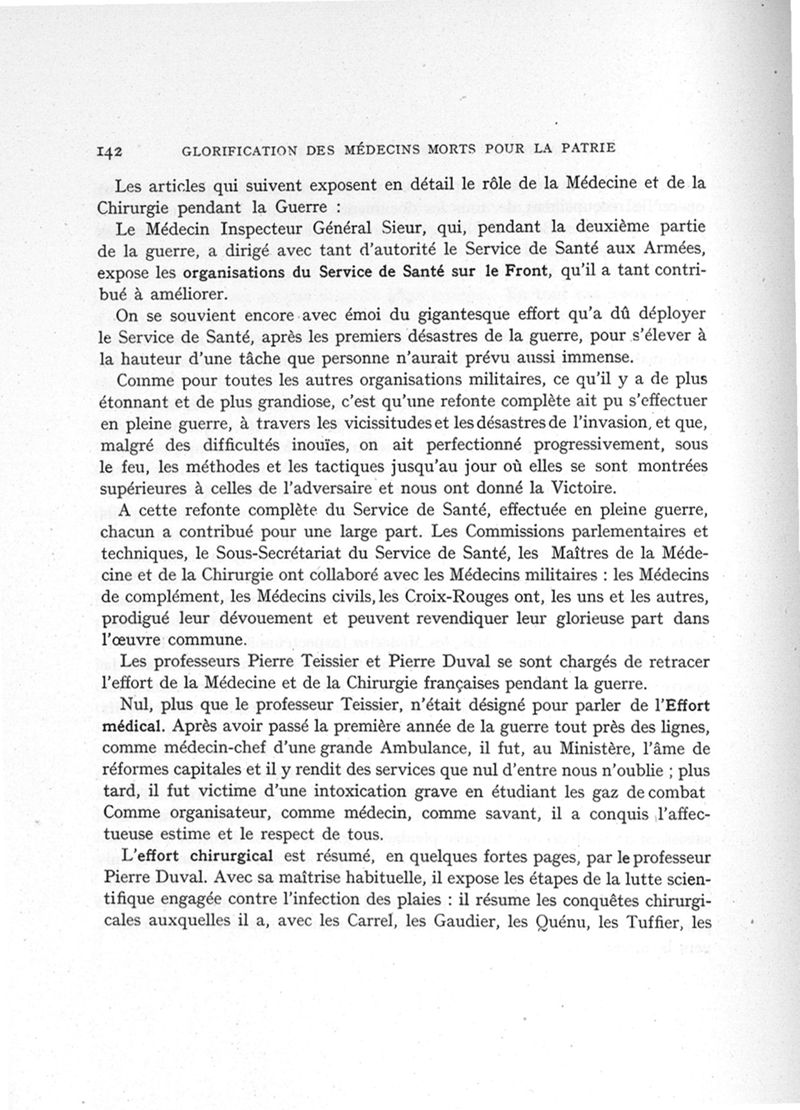 142 GLORIFICATION DES MÉDECINS MORTS POUR LA PATRIE

Les articles qui suivent exposent en détail le rôle de la Médecine et de la Chirurgie pendant la Guerre :

Le Médecin Inspecteur Général Sieur, qui, pendant la deuxième partie de la guerre, a dirigé avec tant d'autorité le Service de Santé aux Armées, expose les organisations du Service de Santé sur le Front, qu'il a tant contribué à améliorer.

On se souvient encore avec émoi du gigantesque effort qu'a dû déployer le Service de Santé, après les premiers désastres de la guerre, pour s'élever à la hauteur d'une tâche que personne n'aurait prévu aussi immense.

Comme pour toutes les autres organisations militaires, ce qu'il y a de plus étonnant et de plus grandiose, c'est qu'une refonte complète ait pu s'effectuer en pleine guerre, à travers les vicissitudes et les désastres de l'invasion, et que, malgré des difficultés inouïes, on ait perfectionné progressivement, sous le feu, les méthodes et les tactiques jusqu'au jour où elles se sont montrées supérieures à celles de l'adversaire et nous ont donné la Victoire.

A cette refonte complète du Service de Santé, effectuée en pleine guerre, chacun a contribué pour une large part. Les Commissions parlementaires et techniques, le Sous-Secrétariat du Service de Santé, les Maîtres de la Médecine et de la Chirurgie ont collaboré avec les Médecins militaires : les Médecins de complément, les Médecins civils, les Croix-Rouges ont, les uns et les autres, prodigué leur dévouement et peuvent revendiquer leur glorieuse part dans l'œuvre commune.

Les professeurs Pierre Teissier et Pierre Duval se sont chargés de retracer l'effort de la Médecine et de la Chirurgie françaises pendant la guerre.

Nul, plus que le professeur Teissier, n'était désigné pour parler de l'Effort médical. Après avoir passé la première année de la guerre tout près des lignes, comme médecin-chef d'une grande Ambulance, il fut, au Ministère, l'âme de réformes capitales et il y rendit des services que nul d'entre nous n'oublie ; plus tard, il fut victime d'une intoxication grave en étudiant les gaz de combat Comme organisateur, comme médecin, comme savant, il a conquis l'affectueuse estime et le respect de tous.

L'effort chirurgical est résumé, en quelques fortes pages, par le professeur Pierre Duval. Avec sa maîtrise habituelle, il expose les étapes de la lutte scientifique engagée contre l'infection des plaies : il résume les conquêtes chirurgicales auxquelles il a, avec les Carrel, les Gaudier, les Quénu, les Tuffier, les